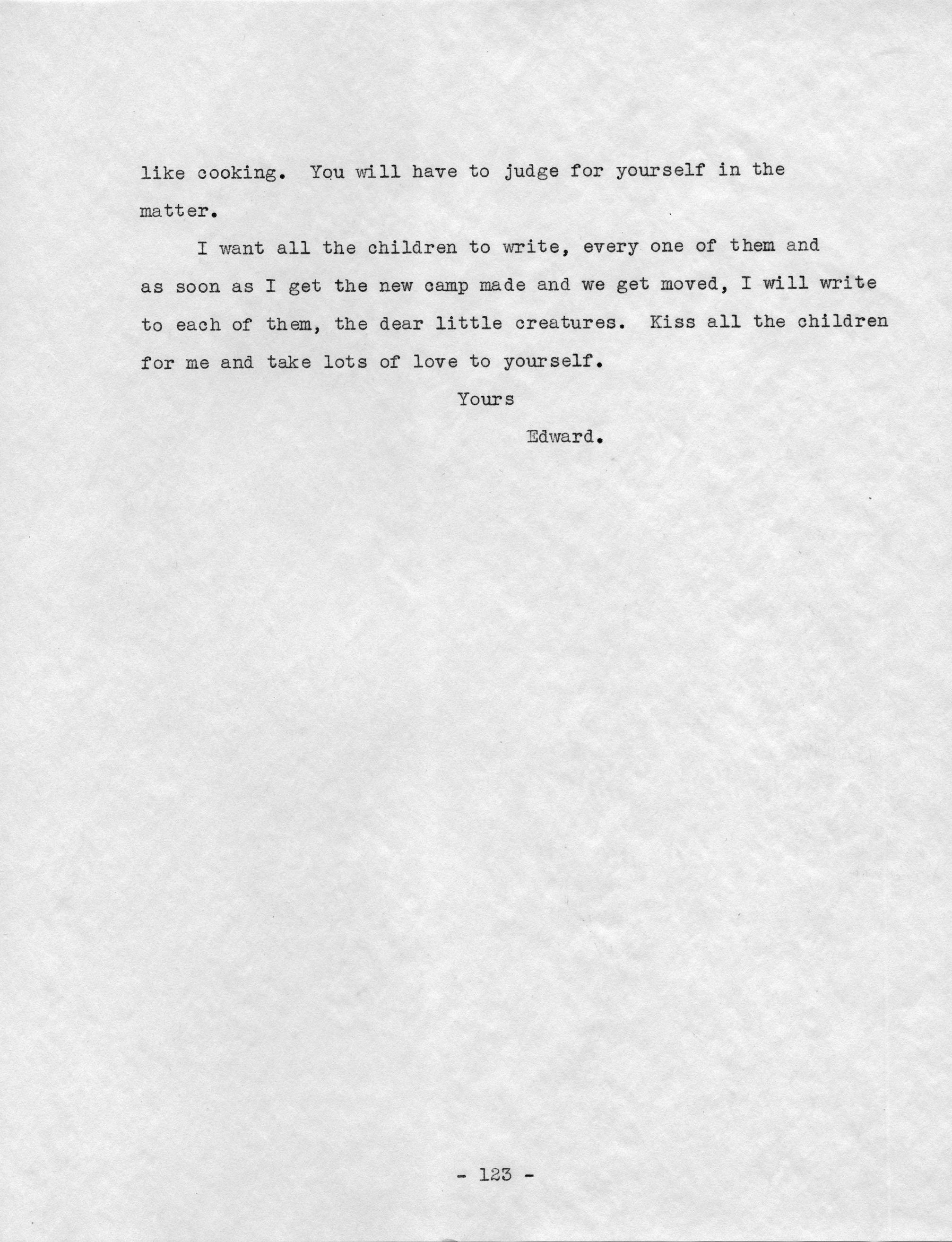 like cooking. You will have to judge for yourself in the matter.

I want all the children to write, every one of them and as soon as I get the new camp made and we get moved, I will write to each of them, the dear little creatures. Kiss all the children for me and take lots of love to yourself.

Yours

Edward.

- 123 -